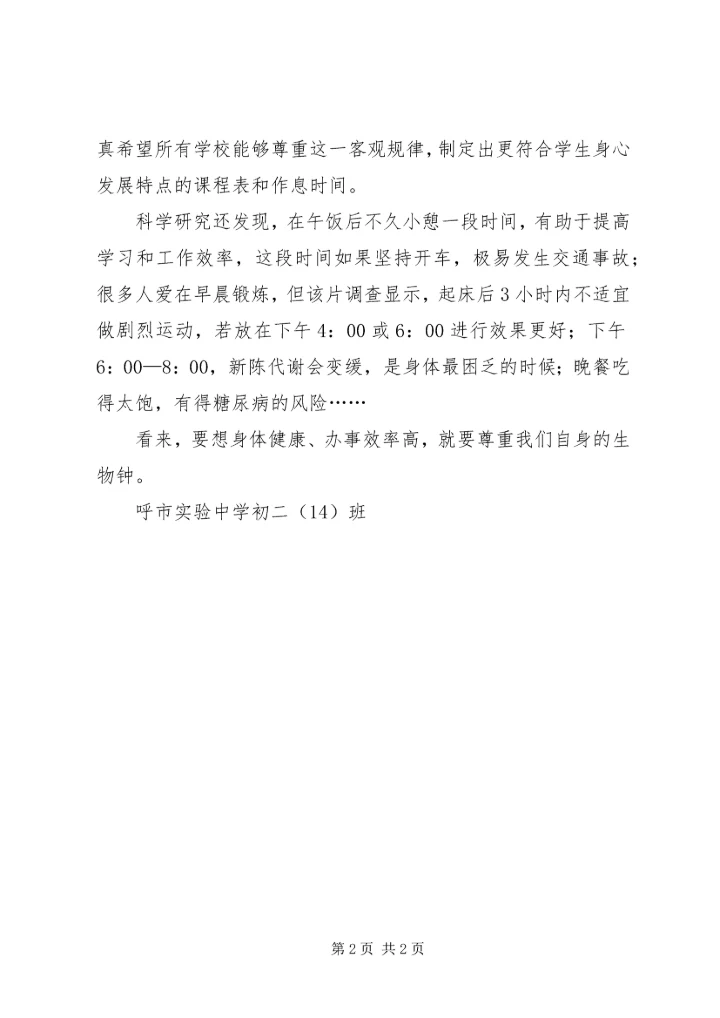 真希望所有学校能够尊重这一客观规律，制定出更符合学生身心发展特点的课程表和作息时间。

科学研究还发现，在午饭后不久小憩一段时间，有助于提高学习和工作效率，这段时间如果坚持开车，极易发生交通事故；很多人爱在早晨锻炼，但该片调查显示，起床后3小时内不适宜做剧烈运动，若放在下午4：00或6：00进行效果更好；下午6：00—8：00，新陈代谢会变缓，是身体最困乏的时候；晚餐吃得太饱，有得糖尿病的风险……

看来，要想身体健康、办事效率高，就要尊重我们自身的生物钟。

呼市实验中学初二（14）班

第2页 共2页